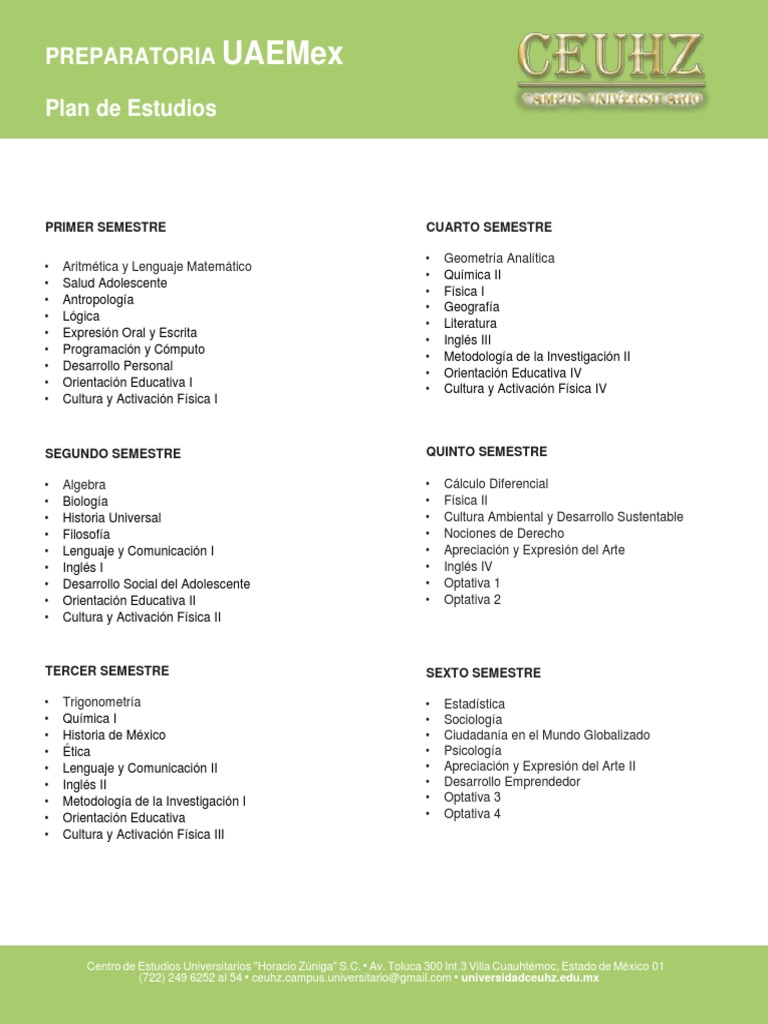 PREPARATORIA UAEMex

Plan de Estudios

CEUHZ
CAMPUS UNIVERSITARIO

PRIMER SEMESTRE

• Aritmética y Lenguaje Matemático
• Salud Adolescente
• Antropología
• Lógica
• Expresión Oral y Escrita
• Programación y Cómputo
• Desarrollo Personal
• Orientación Educativa I
• Cultura y Activación Física I

SEGUNDO SEMESTRE

• Algebra
• Biología
• Historia Universal
• Filosofía
• Lenguaje y Comunicación I
• Inglés I
• Desarrollo Social del Adolescente
• Orientación Educativa II
• Cultura y Activación Física II

TERCER SEMESTRE

• Trigonometría
• Química I
• Historia de México
• Ética
• Lenguaje y Comunicación II
• Inglés II
• Metodología de la Investigación I
• Orientación Educativa
• Cultura y Activación Física III

CUARTO SEMESTRE

• Geometría Analítica
• Química II
• Física I
• Geografía
• Literatura
• Inglés III
• Metodología de la Investigación II
• Orientación Educativa IV
• Cultura y Activación Física IV

QUINTO SEMESTRE

• Cálculo Diferencial
• Física II
• Cultura Ambiental y Desarrollo Sustentable
• Nociones de Derecho
• Apreciación y Expresión del Arte
• Inglés IV
• Optativa 1
• Optativa 2

SEXTO SEMESTRE

• Estadística
• Sociología
• Ciudadanía en el Mundo Globalizado
• Psicología
• Apreciación y Expresión del Arte II
• Desarrollo Emprendedor
• Optativa 3
• Optativa 4

Centro de Estudios Universitarios "Horacio Zúniga" S.C. • Av. Toluca 300 Int.3 Villa Cuauhtémoc, Estado de México 01 (722) 249 6252 al 54 • ceuhz.campus.universitario@gmail.com • universidadceuhz.edu.mx